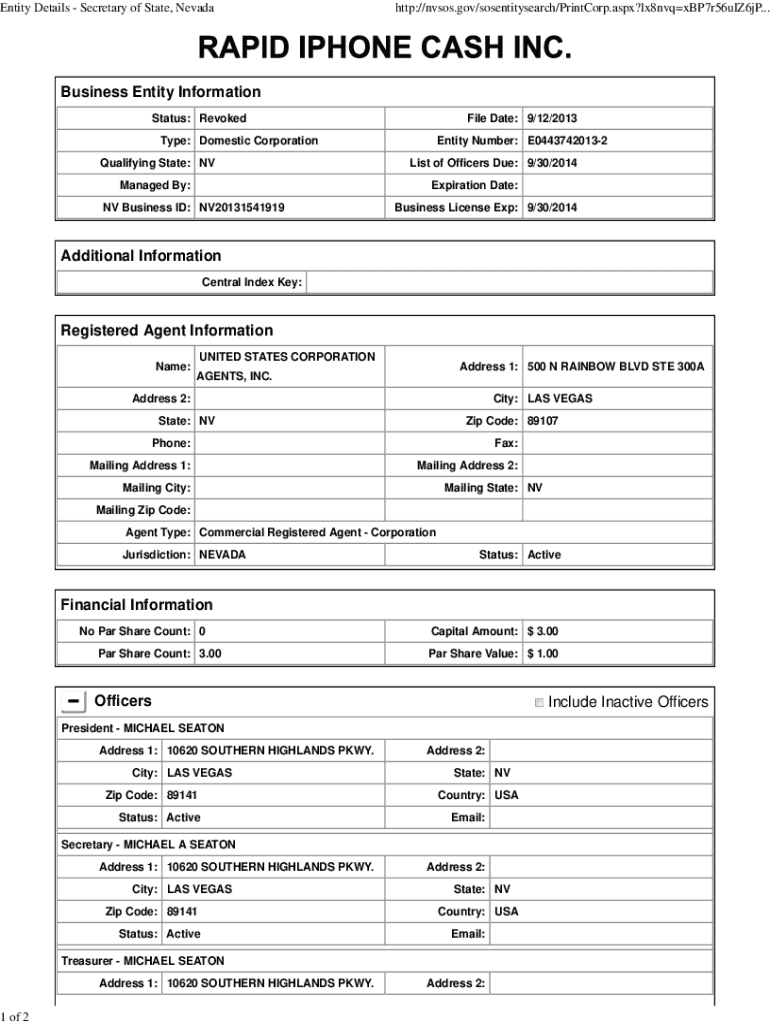 Entity Details - Secretary of State, Nevada

http://nvsos.gov/sosentitysearch/PrintCorp.aspx?lx8nvq=xBP7r56uIZ6jP...

RAPID IPHONE CASH INC.

Business Entity Information

| Status: | Revoked | File Date: | 9/12/2013 |
|---|---|---|---|
| Type: | Domestic Corporation | Entity Number: | E0443742013-2 |
| Qualifying State: | NV | List of Officers Due: | 9/30/2014 |
| Managed By: | | Expiration Date: | |
| NV Business ID: | NV20131541919 | Business License Exp: | 9/30/2014 |

Additional Information

| Central Index Key: | |
|---|---|

Registered Agent Information

| Name: | UNITED STATES CORPORATION AGENTS, INC. | Address 1: | 500 N RAINBOW BLVD STE 300A |
|---|---|---|---|
| Address 2: | | City: | LAS VEGAS |
| State: | NV | Zip Code: | 89107 |
| Phone: | | Fax: | |
| Mailing Address 1: | | Mailing Address 2: | |
| Mailing City: | | Mailing State: | NV |
| Mailing Zip Code: | | | |
| Agent Type: | Commercial Registered Agent - Corporation | | |
| Jurisdiction: | NEVADA | Status: | Active |

Financial Information

| No Par Share Count: | 0 | Capital Amount: | $ 3.00 |
|---|---|---|---|
| Par Share Count: | 3.00 | Par Share Value: | $ 1.00 |

Officers

Include Inactive Officers

President - MICHAEL SEATON

| Address 1: | 10620 SOUTHERN HIGHLANDS PKWY. | Address 2: | |
|---|---|---|---|
| City: | LAS VEGAS | State: | NV |
| Zip Code: | 89141 | Country: | USA |
| Status: | Active | Email: | |

Secretary - MICHAEL A SEATON

| Address 1: | 10620 SOUTHERN HIGHLANDS PKWY. | Address 2: | |
|---|---|---|---|
| City: | LAS VEGAS | State: | NV |
| Zip Code: | 89141 | Country: | USA |
| Status: | Active | Email: | |

Treasurer - MICHAEL SEATON

| Address 1: | 10620 SOUTHERN HIGHLANDS PKWY. | Address 2: | |
|---|---|---|---|

1 of 2